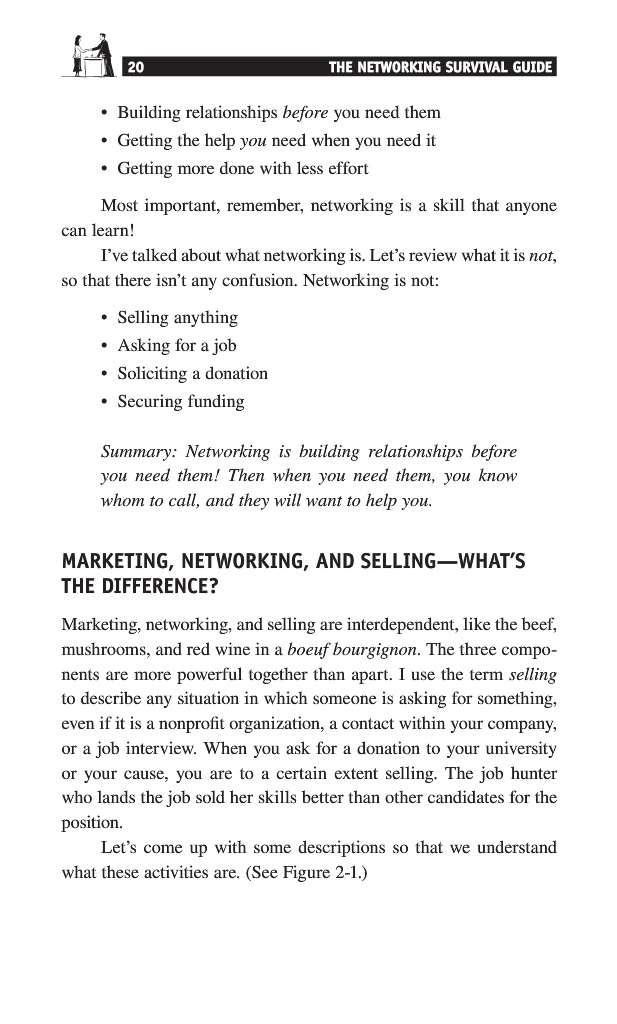 20 THE NETWORKING SURVIVAL GUIDE

• Building relationships before you need them
• Getting the help you need when you need it
• Getting more done with less effort

Most important, remember, networking is a skill that anyone can learn!

I've talked about what networking is. Let's review what it is not, so that there isn't any confusion. Networking is not:

• Selling anything
• Asking for a job
• Soliciting a donation
• Securing funding

Summary: Networking is building relationships before you need them! Then when you need them, you know whom to call, and they will want to help you.

MARKETING, NETWORKING, AND SELLING—WHAT'S THE DIFFERENCE?

Marketing, networking, and selling are interdependent, like the beef, mushrooms, and red wine in a boeuf bourgignon. The three components are more powerful together than apart. I use the term selling to describe any situation in which someone is asking for something, even if it is a nonprofit organization, a contact within your company, or a job interview. When you ask for a donation to your university or your cause, you are to a certain extent selling. The job hunter who lands the job sold her skills better than other candidates for the position.

Let's come up with some descriptions so that we understand what these activities are. (See Figure 2-1.)